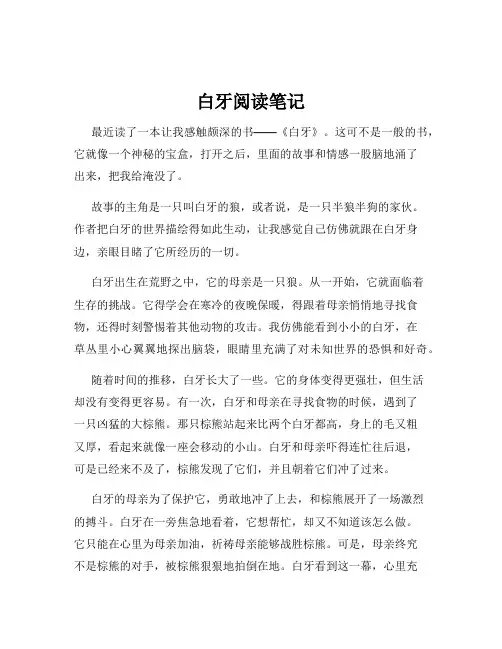 白牙阅读笔记

最近读了一本让我感触颇深的书——《白牙》。这可不是一般的书，它就像一个神秘的宝盒，打开之后，里面的故事和情感一股脑地涌了出来，把我给淹没了。

故事的主角是一只叫白牙的狼，或者说，是一只半狼半狗的家伙。作者把白牙的世界描绘得如此生动，让我感觉自己仿佛就跟在白牙身边，亲眼目睹了它所经历的一切。

白牙出生在荒野之中，它的母亲是一只狼。从一开始，它就面临着生存的挑战。它得学会在寒冷的夜晚保暖，得跟着母亲悄悄地寻找食物，还得时刻警惕着其他动物的攻击。我仿佛能看到小小的白牙，在草丛里小心翼翼地探出脑袋，眼睛里充满了对未知世界的恐惧和好奇。

随着时间的推移，白牙长大了一些。它的身体变得更强壮，但生活却没有变得更容易。有一次，白牙和母亲在寻找食物的时候，遇到了一只凶猛的大棕熊。那只棕熊站起来比两个白牙都高，身上的毛又粗又厚，看起来就像一座会移动的小山。白牙和母亲吓得连忙往后退，可是已经来不及了，棕熊发现了它们，并且朝着它们冲了过来。

白牙的母亲为了保护它，勇敢地冲了上去，和棕熊展开了一场激烈的搏斗。白牙在一旁焦急地看着，它想帮忙，却又不知道该怎么做。它只能在心里为母亲加油，祈祷母亲能够战胜棕熊。可是，母亲终究不是棕熊的对手，被棕熊狠狠地拍倒在地。白牙看到这一幕，心里充